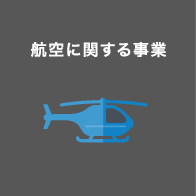 航空に関する事業